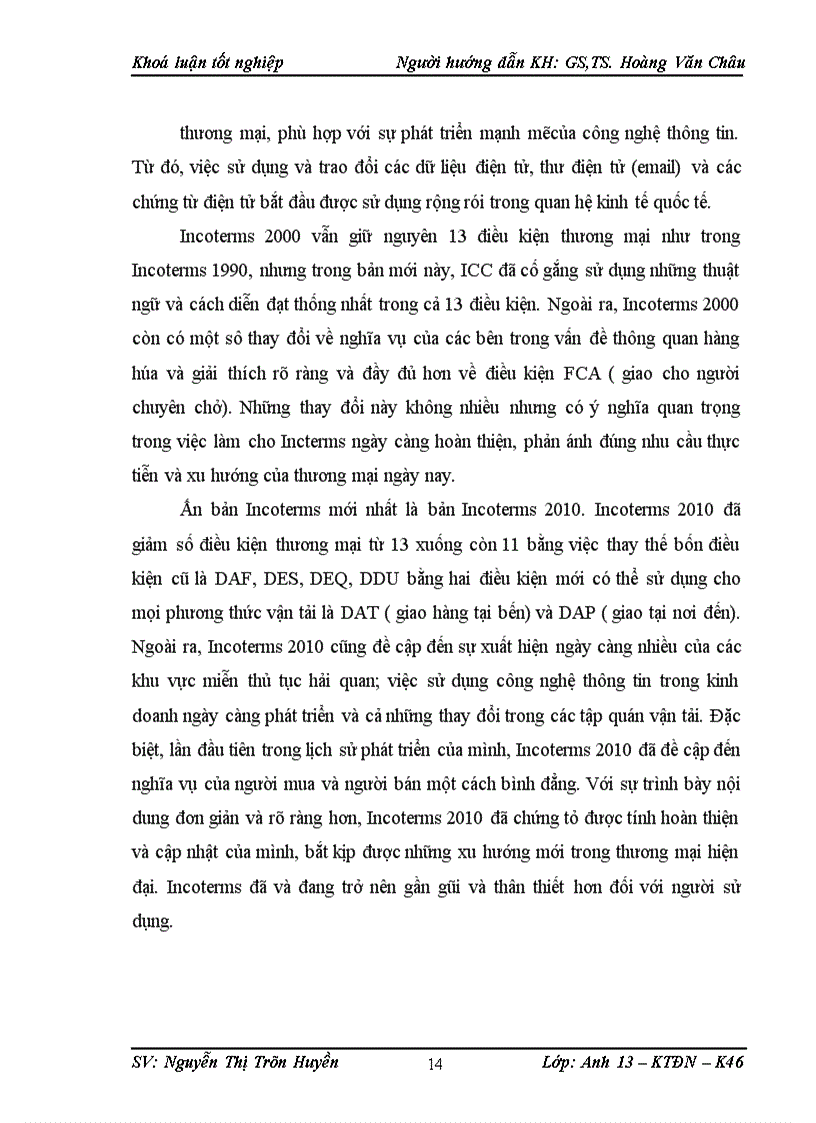 Khoá luận tốt nghiệp Người hướng dẫn KH: GS,TS. Hoàng Văn Châu

thương mại, phù hợp với sự phát triển mạnh mẽcủa công nghệ thông tin. Từ đó, việc sử dụng và trao đổi các dữ liệu điện tử, thư điện tử (email) và các chứng từ điện tử bắt đầu được sử dụng rộng rói trong quan hệ kinh tế quốc tế.

Incoterms 2000 vẫn giữ nguyên 13 điều kiện thương mại như trong Incoterms 1990, nhưng trong bản mới này, ICC đã cố gắng sử dụng những thuật ngữ và cách diễn đạt thống nhất trong cả 13 điều kiện. Ngoài ra, Incoterms 2000 còn có một sô thay đổi về nghĩa vụ của các bên trong vấn đề thông quan hàng húa và giải thích rõ ràng và đầy đủ hơn về điều kiện FCA ( giao cho người chuyên chở). Những thay đổi này không nhiều nhưng có ý nghĩa quan trọng trong việc làm cho Incterms ngày càng hoàn thiện, phản ánh đúng nhu cầu thực tiễn và xu hướng của thương mại ngày nay.

Ấn bản Incoterms mới nhất là bản Incoterms 2010. Incoterms 2010 đã giảm số điều kiện thương mại từ 13 xuống còn 11 bằng việc thay thế bốn điều kiện cũ là DAF, DES, DEQ, DDU bằng hai điều kiện mới có thể sử dụng cho mọi phương thức vận tải là DAT ( giao hàng tại bến) và DAP ( giao tại nơi đến). Ngoài ra, Incoterms 2010 cũng đề cập đến sự xuất hiện ngày càng nhiều của các khu vực miễn thủ tục hải quan; việc sử dụng công nghệ thông tin trong kinh doanh ngày càng phát triển và cả những thay đổi trong các tập quán vận tải. Đặc biệt, lần đầu tiên trong lịch sử phát triển của mình, Incoterms 2010 đã đề cập đến nghĩa vụ của người mua và người bán một cách bình đẳng. Với sự trình bày nội dung đơn giản và rõ ràng hơn, Incoterms 2010 đã chứng tỏ được tính hoàn thiện và cập nhật của mình, bắt kịp được những xu hướng mới trong thương mại hiện đại. Incoterms đã và đang trở nên gần gũi và thân thiết hơn đối với người sử dụng.

SV: Nguyễn Thị Trõn Huyền 14 Lớp: Anh 13 – KTĐN – K46